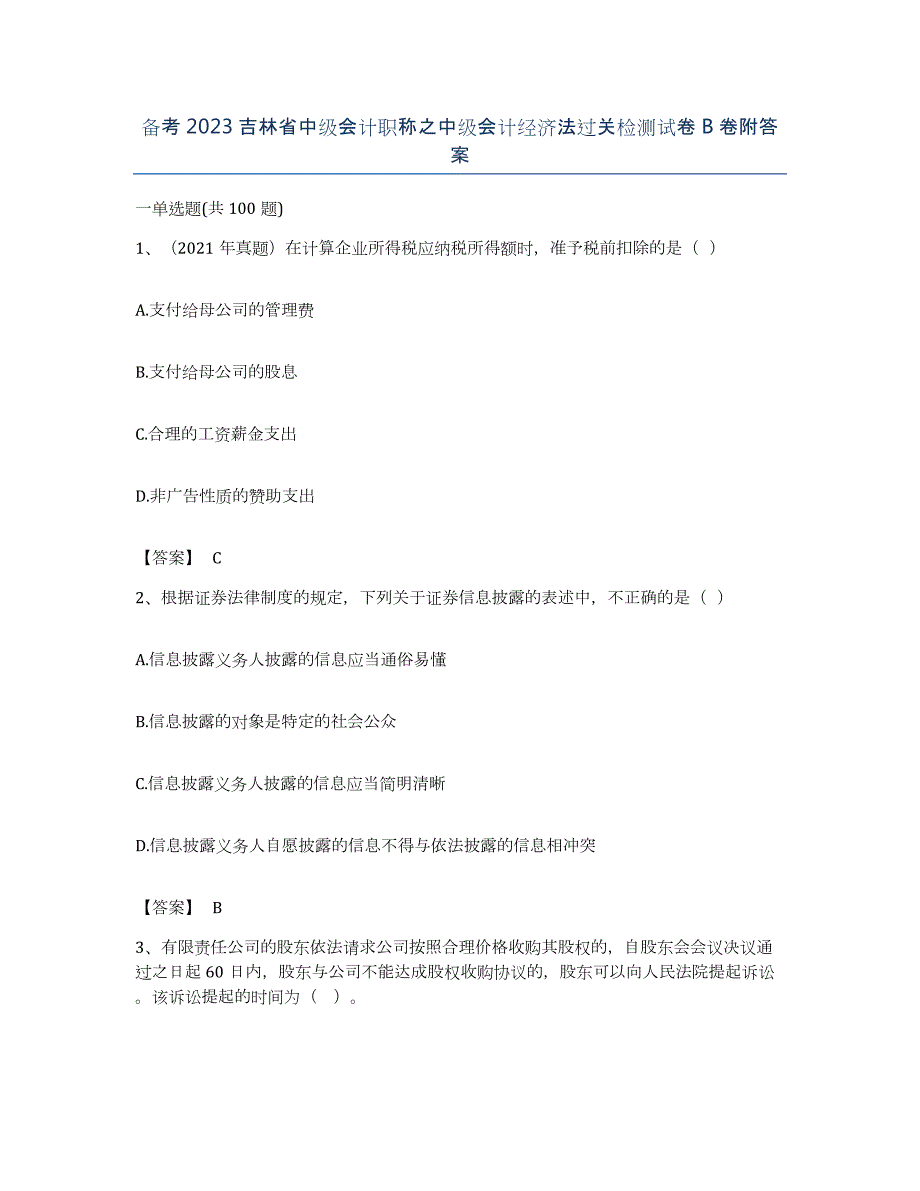 备考 2023 吉林省中级会计职称之中级会计经济法过关检测试卷 B 卷附答案

一单选题(共 100 题)

1、（2021 年真题）在计算企业所得税应纳税所得额时，准予税前扣除的是（ ）

A.支付给母公司的管理费

B.支付给母公司的股息

C.合理的工资薪金支出

D.非广告性质的赞助支出

【答案】 C

2、根据证券法律制度的规定，下列关于证券信息披露的表述中，不正确的是（ ）

A.信息披露义务人披露的信息应当通俗易懂

B.信息披露的对象是特定的社会公众

C.信息披露义务人披露的信息应当简明清晰

D.信息披露义务人自愿披露的信息不得与依法披露的信息相冲突

【答案】 B

3、有限责任公司的股东依法请求公司按照合理价格收购其股权的，自股东会会议决议通过之日起 60 日内，股东与公司不能达成股权收购协议的，股东可以向人民法院提起诉讼。该诉讼提起的时间为（ ）。